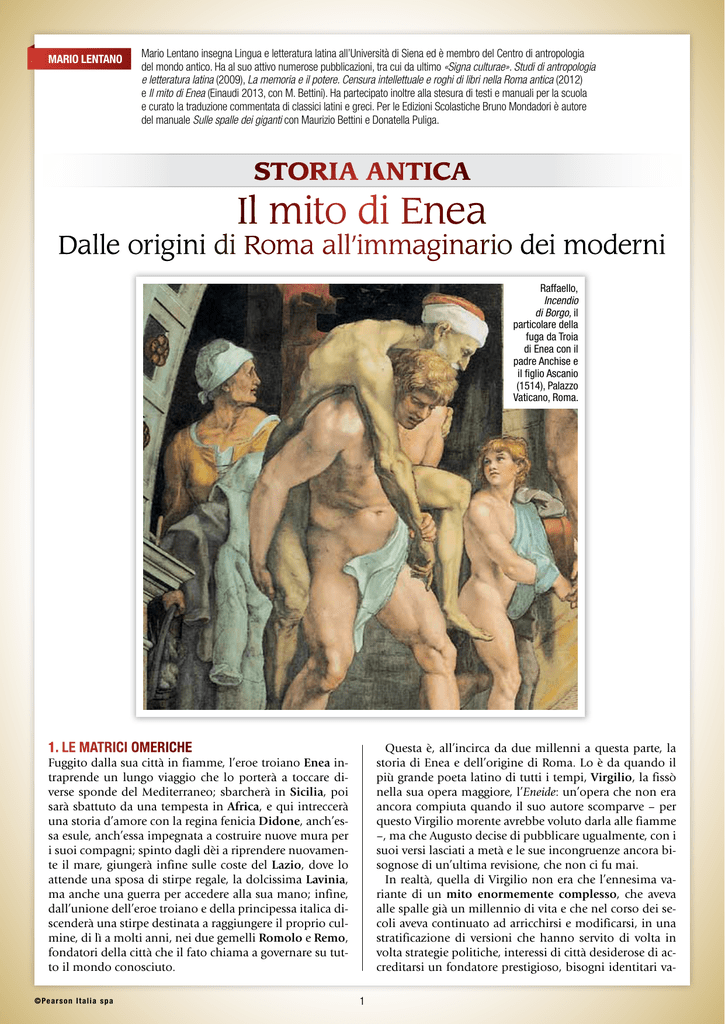 MARIO LENTANO

Mario Lentano insegna Lingua e letteratura latina all'Università di Siena ed è membro del Centro di antropologia del mondo antico. Ha al suo attivo numerose pubblicazioni, tra cui da ultimo «Signa culturae». Studi di antropologia e letteratura latina (2009), La memoria e il potere. Censura intellettuale e roghi di libri nella Roma antica (2012) e Il mito di Enea (Einaudi 2013, con M. Bettini). Ha partecipato inoltre alla stesura di testi e manuali per la scuola e curato la traduzione commentata di classici latini e greci. Per le Edizioni Scolastiche Bruno Mondadori è autore del manuale Sulle spalle dei giganti con Maurizio Bettini e Donatella Puliga.

STORIA ANTICA

Il mito di Enea

Dalle origini di Roma all'immaginario dei moderni

Raffaello, Incendio di Borgo, il particolare della fuga da Troia di Enea con il padre Anchise e il figlio Ascanio (1514), Palazzo Vaticano, Roma.

1. LE MATRICI OMERICHE

Fuggito dalla sua città in fiamme, l'eroe troiano Enea intraprende un lungo viaggio che lo porterà a toccare diverse sponde del Mediterraneo; sbarcherà in Sicilia, poi sarà sbattuto da una tempesta in Africa, e qui intreccerà una storia d'amore con la regina fenicia Didone, anch'essa esule, anch'essa impegnata a costruire nuove mura per i suoi compagni; spinto dagli dèi a riprendere nuovamente il mare, giungerà infine sulle coste del Lazio, dove lo attende una sposa di stirpe regale, la dolcissima Lavinia, ma anche una guerra per accedere alla sua mano; infine, dall'unione dell'eroe troiano e della principessa italica discenderà una stirpe destinata a raggiungere il proprio culmine, di lì a molti anni, nei due gemelli Romolo e Remo, fondatori della città che il fato chiama a governare su tutto il mondo conosciuto.

Questa è, all'incirca da due millenni a questa parte, la storia di Enea e dell'origine di Roma. Lo è da quando il più grande poeta latino di tutti i tempi, Virgilio, la fissò nella sua opera maggiore, l'Eneide: un'opera che non era ancora compiuta quando il suo autore scomparve – per questo Virgilio morente avrebbe voluto darla alle fiamme –, ma che Augusto decise di pubblicare ugualmente, con i suoi versi lasciati a metà e le sue incongruenze ancora bisognose di un'ultima revisione, che non ci fu mai.

In realtà, quella di Virgilio non era che l'ennesima variante di un mito enormemente complesso, che aveva alle spalle già un millennio di vita e che nel corso dei secoli aveva continuato ad arricchirsi e modificarsi, in una stratificazione di versioni che hanno servito di volta in volta strategie politiche, interessi di città desiderose di accreditarsi un fondatore prestigioso, bisogni identitari va-

©Pearson Italia spa

1